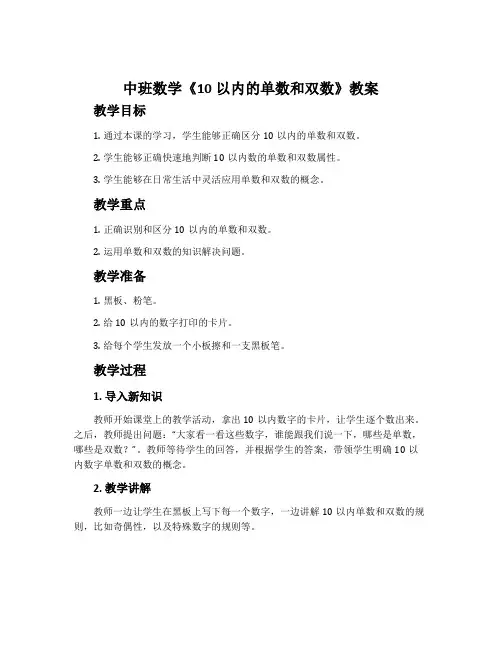 中班数学《10 以内的单数和双数》教案

教学目标

1. 通过本课的学习，学生能够正确区分 10 以内的单数和双数。

2. 学生能够正确快速地判断 10 以内数的单数和双数属性。

3. 学生能够在日常生活中灵活应用单数和双数的概念。

教学重点

1. 正确识别和区分 10 以内的单数和双数。

2. 运用单数和双数的知识解决问题。

教学准备

1. 黑板、粉笔。

2. 给 10 以内的数字打印的卡片。

3. 给每个学生发放一个小板擦和一支黑板笔。

教学过程

1. 导入新知识

教师开始课堂上的教学活动，拿出 10 以内数字的卡片，让学生逐个数出来。之后，教师提出问题："大家看一看这些数字，谁能跟我们说一下，哪些是单数，哪些是双数？"。教师等待学生的回答，并根据学生的答案，带领学生明确 10 以内数字单数和双数的概念。

2. 教学讲解

教师一边让学生在黑板上写下每一个数字，一边讲解 10 以内单数和双数的规则，比如奇偶性，以及特殊数字的规则等。